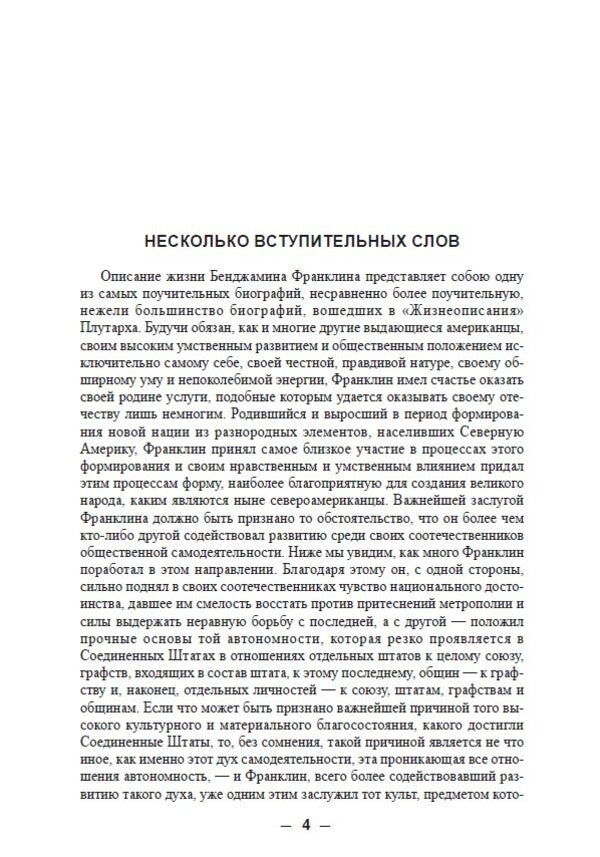 НЕСКОЛЬКО ВСТУПИТЕЛЬНЫХ СЛОВ

Описание жизни Бенджамина Франклина представляет собою одну из самых поучительных биографий, несравненно более поучительную, нежели большинство биографий, вошедших в «Жизнеописания» Плутарха. Будучи обязан, как и многие другие выдающиеся американцы, своим высоким умственным развитием и общественным положением исключительно самому себе, своей честной, правдивой натуре, своему обширному уму и непоколебимой энергии, Франклин имел счастье оказать своей родине услуги, подобные которым удается оказывать своему отечеству лишь немногим. Родившийся и выросший в период формирования новой нации из разнородных элементов, населивших Северную Америку, Франклин принял самое близкое участие в процессах этого формирования и своим нравственным и умственным влиянием придал этим процессам форму, наиболее благоприятную для создания великого народа, каким являются ныне североамериканцы. Важнейшей заслугой Франклина должно быть признано то обстоятельство, что он более чем кто-либо другой содействовал развитию среди своих соотечественников общественной самодеятельности. Ниже мы увидим, как много Франклин поработал в этом направлении. Благодаря этому он, с одной стороны, сильно поднял в своих соотечественниках чувство национального достоинства, давшее им смелость восстать против притеснений метрополии и силы выдержать неравную борьбу с последней, а с другой — положил прочные основы той автономности, которая резко проявляется в Соединенных Штатах в отношениях отдельных штатов к целому союзу, графств, входящих в состав штата, к этому последнему, общин — к графству и, наконец, отдельных личностей — к союзу, штатам, графствам и общинам. Если что может быть признано важнейшей причиной того высокого культурного и материального благосостояния, какого достигли Соединенные Штаты, то, без сомнения, такой причиной является не что иное, как именно этот дух самодеятельности, эта проникающая все отношения автономность, — и Франклин, всего более содействовавший развитию такого духа, уже одним этим заслужил тот культ, предметом кото-

— 4 —